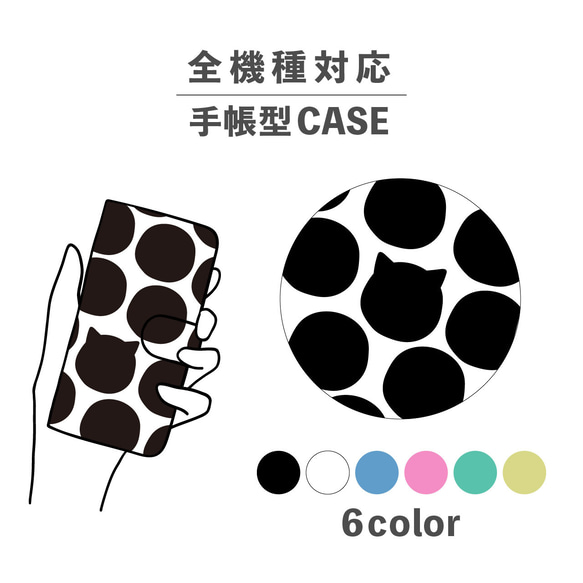 全機種対応
手帳型CASE

6color